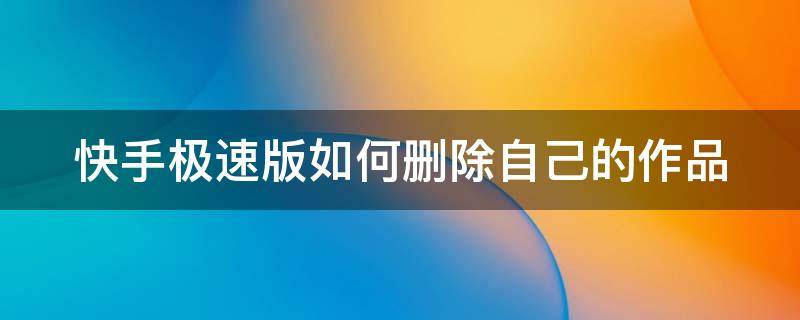 快手极速版如何删除自己的作品